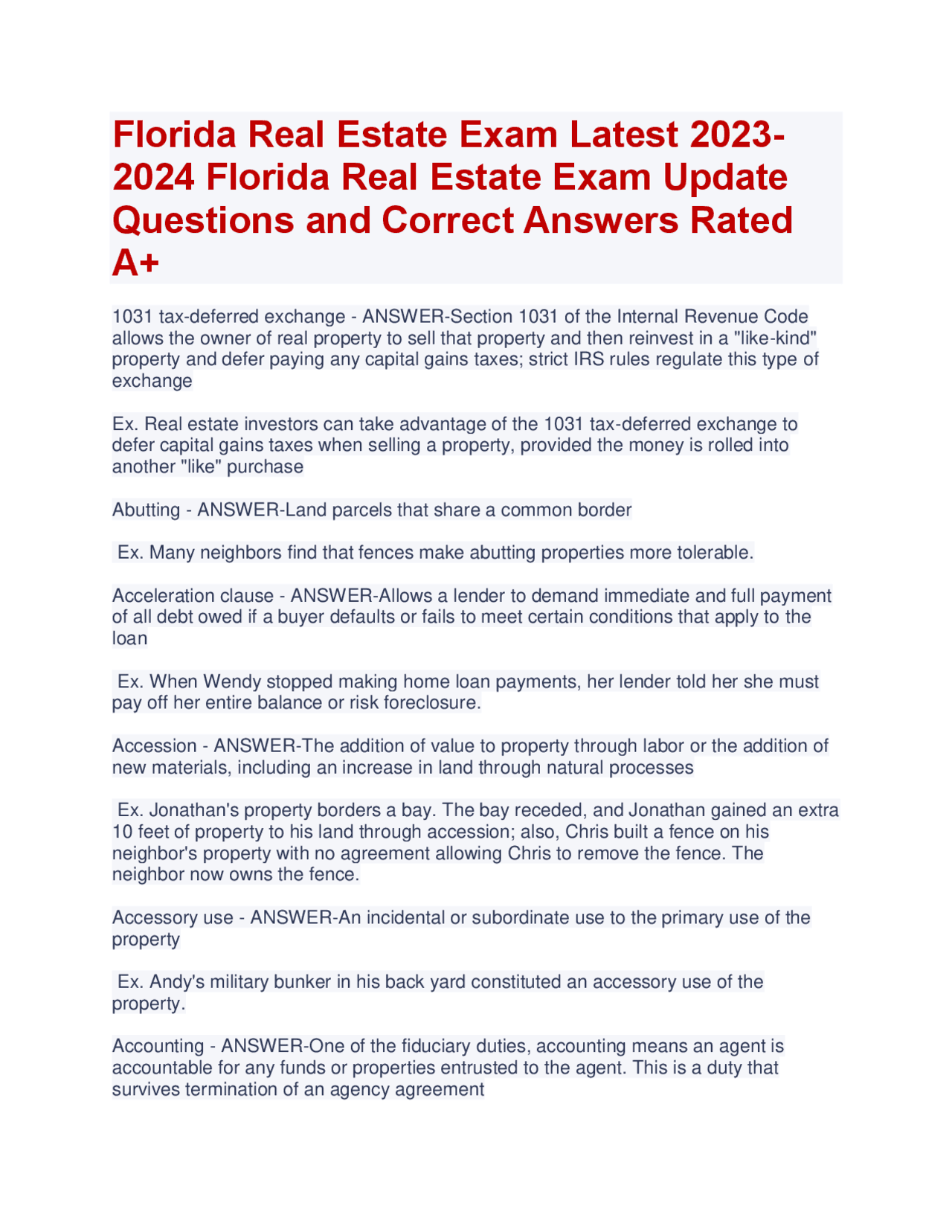 Florida Real Estate Exam Latest 2023-2024 Florida Real Estate Exam Update Questions and Correct Answers Rated A+

1031 tax-deferred exchange - ANSWER-Section 1031 of the Internal Revenue Code allows the owner of real property to sell that property and then reinvest in a "like-kind" property and defer paying any capital gains taxes; strict IRS rules regulate this type of exchange

Ex. Real estate investors can take advantage of the 1031 tax-deferred exchange to defer capital gains taxes when selling a property, provided the money is rolled into another "like" purchase

Abutting - ANSWER-Land parcels that share a common border

Ex. Many neighbors find that fences make abutting properties more tolerable.

Acceleration clause - ANSWER-Allows a lender to demand immediate and full payment of all debt owed if a buyer defaults or fails to meet certain conditions that apply to the loan

Ex. When Wendy stopped making home loan payments, her lender told her she must pay off her entire balance or risk foreclosure.

Accession - ANSWER-The addition of value to property through labor or the addition of new materials, including an increase in land through natural processes

Ex. Jonathan's property borders a bay. The bay receded, and Jonathan gained an extra 10 feet of property to his land through accession; also, Chris built a fence on his neighbor's property with no agreement allowing Chris to remove the fence. The neighbor now owns the fence.

Accessory use - ANSWER-An incidental or subordinate use to the primary use of the property

Ex. Andy's military bunker in his back yard constituted an accessory use of the property.

Accounting - ANSWER-One of the fiduciary duties, accounting means an agent is accountable for any funds or properties entrusted to the agent. This is a duty that survives termination of an agency agreement